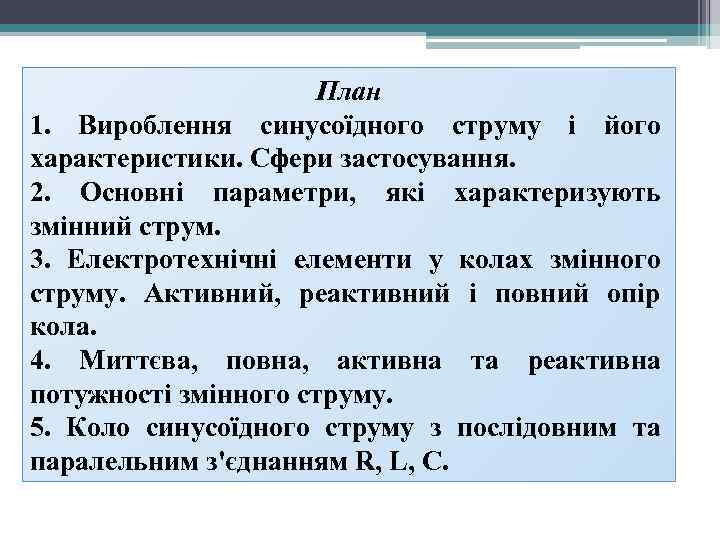 План

1. Вироблення синусоїдного струму і його характеристики. Сфери застосування.

2. Основні параметри, які характеризують змінний струм.

3. Електротехнічні елементи у колах змінного струму. Активний, реактивний і повний опір кола.

4. Миттєва, повна, активна та реактивна потужності змінного струму.

5. Коло синусоїдного струму з послідовним та паралельним з'єднанням R, L, C.